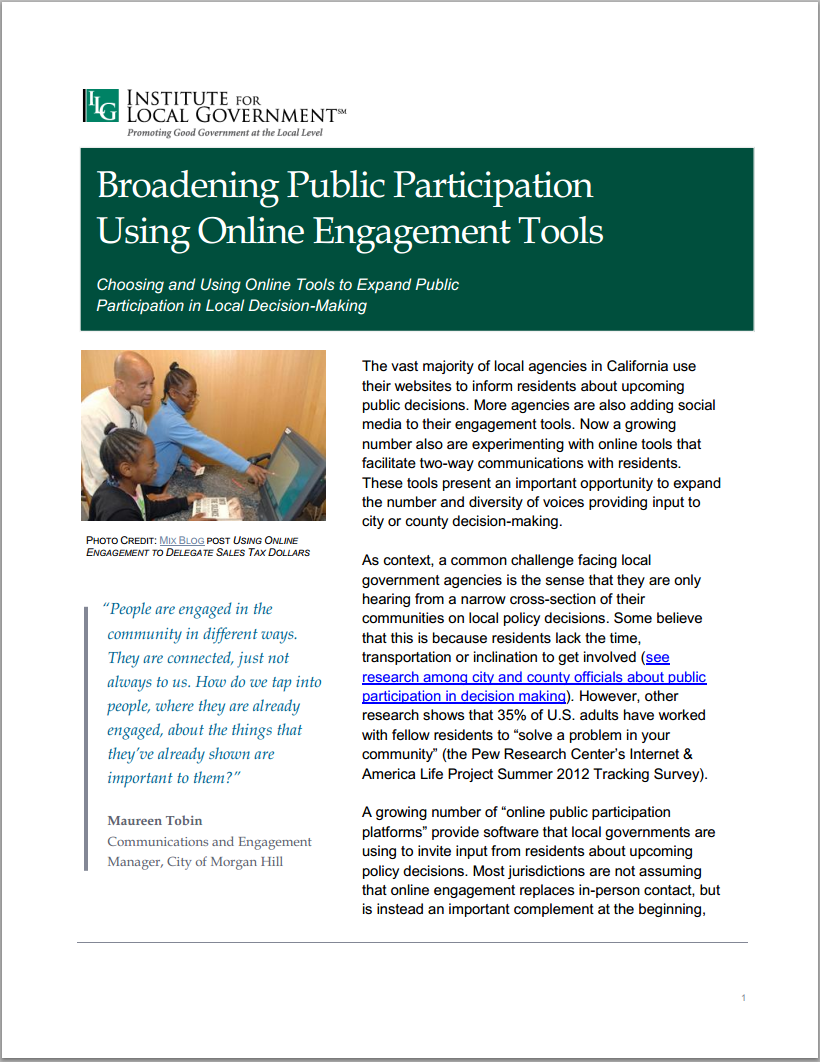 ILG INSTITUTE FOR LOCAL GOVERNMENT℠
Promoting Good Government at the Local Level

Broadening Public Participation Using Online Engagement Tools

Choosing and Using Online Tools to Expand Public Participation in Local Decision-Making

PHOTO CREDIT: MIX BLOG POST USING ONLINE ENGAGEMENT TO DELEGATE SALES TAX DOLLARS

"People are engaged in the community in different ways. They are connected, just not always to us. How do we tap into people, where they are already engaged, about the things that they've already shown are important to them?"

Maureen Tobin
Communications and Engagement Manager, City of Morgan Hill

The vast majority of local agencies in California use their websites to inform residents about upcoming public decisions. More agencies are also adding social media to their engagement tools. Now a growing number also are experimenting with online tools that facilitate two-way communications with residents. These tools present an important opportunity to expand the number and diversity of voices providing input to city or county decision-making.

As context, a common challenge facing local government agencies is the sense that they are only hearing from a narrow cross-section of their communities on local policy decisions. Some believe that this is because residents lack the time, transportation or inclination to get involved (see research among city and county officials about public participation in decision making). However, other research shows that 35% of U.S. adults have worked with fellow residents to "solve a problem in your community" (the Pew Research Center's Internet & America Life Project Summer 2012 Tracking Survey).

A growing number of "online public participation platforms" provide software that local governments are using to invite input from residents about upcoming policy decisions. Most jurisdictions are not assuming that online engagement replaces in-person contact, but is instead an important complement at the beginning,

1